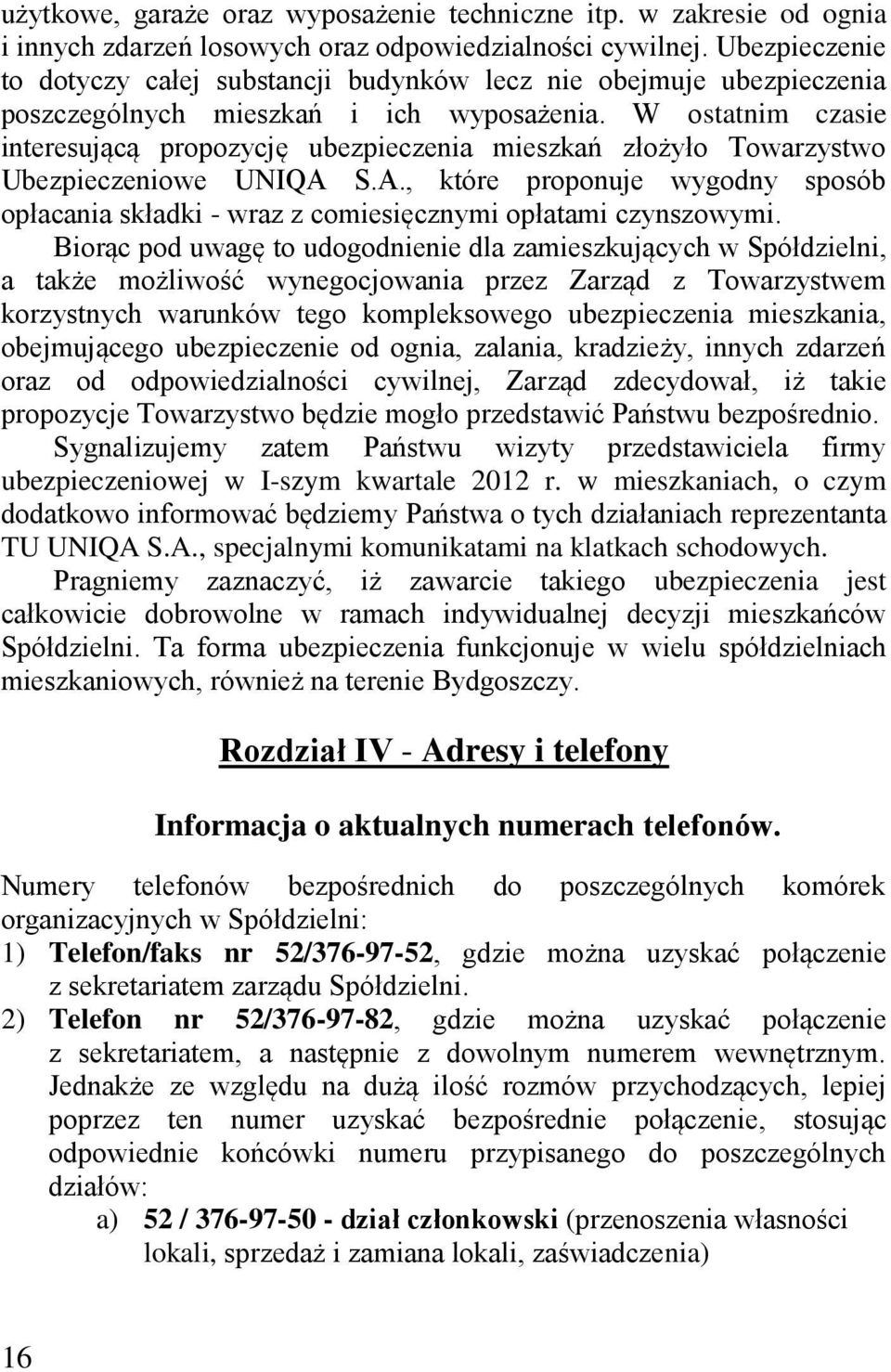 użytkowe, garaże oraz wyposażenie techniczne itp. w zakresie od ognia i innych zdarzeń losowych oraz odpowiedzialności cywilnej. Ubezpieczenie to dotyczy całej substancji budynków lecz nie obejmuje ubezpieczenia poszczególnych mieszkań i ich wyposażenia. W ostatnim czasie interesującą propozycję ubezpieczenia mieszkań złożyło Towarzystwo Ubezpieczeniowe UNIQA S.A., które proponuje wygodny sposób opłacania składki - wraz z comiesięcznymi opłatami czynszowymi.

Biorąc pod uwagę to udogodnienie dla zamieszkujących w Spółdzielni, a także możliwość wynegocjowania przez Zarząd z Towarzystwem korzystnych warunków tego kompleksowego ubezpieczenia mieszkania, obejmującego ubezpieczenie od ognia, zalania, kradzieży, innych zdarzeń oraz od odpowiedzialności cywilnej, Zarząd zdecydował, iż takie propozycje Towarzystwo będzie mogło przedstawić Państwu bezpośrednio.

Sygnalizujemy zatem Państwu wizyty przedstawiciela firmy ubezpieczeniowej w I-szym kwartale 2012 r. w mieszkaniach, o czym dodatkowo informować będziemy Państwa o tych działaniach reprezentanta TU UNIQA S.A., specjalnymi komunikatami na klatkach schodowych.

Pragniemy zaznaczyć, iż zawarcie takiego ubezpieczenia jest całkowicie dobrowolne w ramach indywidualnej decyzji mieszkańców Spółdzielni. Ta forma ubezpieczenia funkcjonuje w wielu spółdzielniach mieszkaniowych, również na terenie Bydgoszczy.

Rozdział IV - Adresy i telefony

Informacja o aktualnych numerach telefonów.

Numery telefonów bezpośrednich do poszczególnych komórek organizacyjnych w Spółdzielni:
1) Telefon/faks nr 52/376-97-52, gdzie można uzyskać połączenie z sekretariatem zarządu Spółdzielni.
2) Telefon nr 52/376-97-82, gdzie można uzyskać połączenie z sekretariatem, a następnie z dowolnym numerem wewnętrznym. Jednakże ze względu na dużą ilość rozmów przychodzących, lepiej poprzez ten numer uzyskać bezpośrednie połączenie, stosując odpowiednie końcówki numeru przypisanego do poszczególnych działów:
a) 52 / 376-97-50 - dział członkowski (przenoszenia własności lokali, sprzedaż i zamiana lokali, zaświadczenia)

16